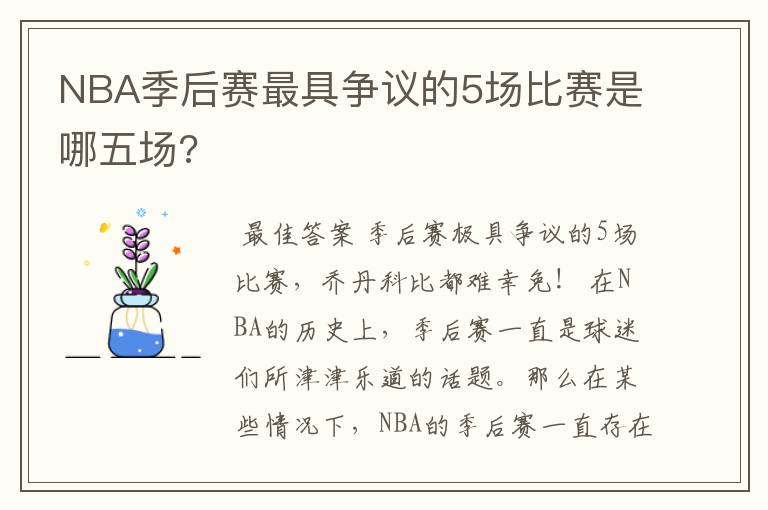 NBA季后赛最具争议的5场比赛是哪五场?

最佳答案 季后赛极具争议的5场比赛，乔丹科比都难幸免！ 在NBA的历史上，季后赛一直是球迷们所津津乐道的话题。那么在某些情况下，NBA的季后赛一直存在